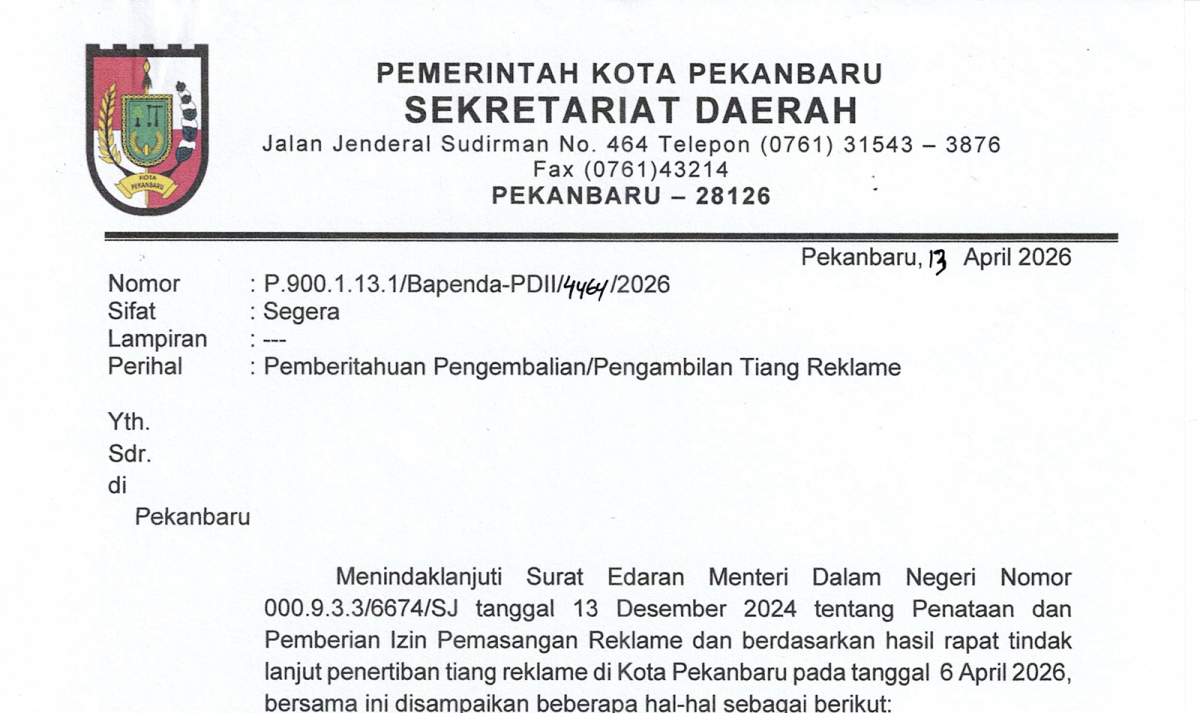 KOTA PEKANBARU

PEMERINTAH KOTA PEKANBARU
SEKRETARIAT DAERAH
Jalan Jenderal Sudirman No. 464 Telepon (0761) 31543 – 3876
Fax (0761)43214
PEKANBARU – 28126

Pekanbaru, 13 April 2026

Nomor : P.900.1.13.1/Bapenda-PDII/4464/2026
Sifat : Segera
Lampiran : ---
Perihal : Pemberitahuan Pengembalian/Pengambilan Tiang Reklame

Yth.
Sdr.
di
Pekanbaru

Menindaklanjuti Surat Edaran Menteri Dalam Negeri Nomor 000.9.3.3/6674/SJ tanggal 13 Desember 2024 tentang Penataan dan Pemberian Izin Pemasangan Reklame dan berdasarkan hasil rapat tindak lanjut penertiban tiang reklame di Kota Pekanbaru pada tanggal 6 April 2026, bersama ini disampaikan beberapa hal-hal sebagai berikut: